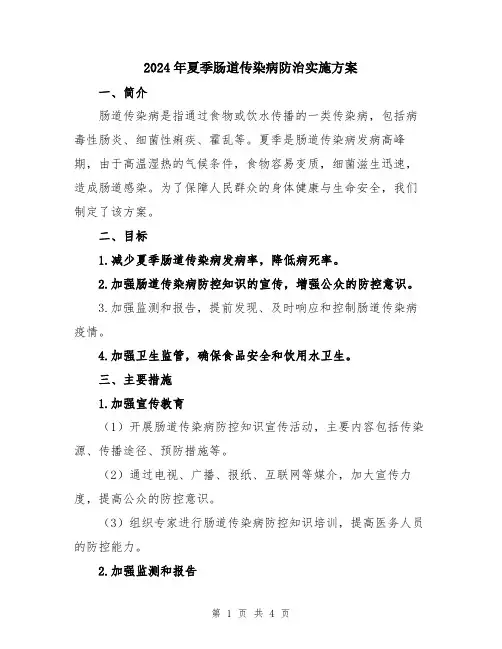 2024年夏季肠道传染病防治实施方案

一、简介

肠道传染病是指通过食物或饮水传播的一类传染病，包括病毒性肠炎、细菌性痢疾、霍乱等。夏季是肠道传染病发病高峰期，由于高温湿热的气候条件，食物容易变质，细菌滋生迅速，造成肠道感染。为了保障人民群众的身体健康与生命安全，我们制定了该方案。

二、目标

1.减少夏季肠道传染病发病率，降低病死率。

2.加强肠道传染病防控知识的宣传，增强公众的防控意识。

3.加强监测和报告，提前发现、及时响应和控制肠道传染病疫情。

4.加强卫生监管，确保食品安全和饮用水卫生。

三、主要措施

1.加强宣传教育

（1）开展肠道传染病防控知识宣传活动，主要内容包括传染源、传播途径、预防措施等。

（2）通过电视、广播、报纸、互联网等媒介，加大宣传力度，提高公众的防控意识。

（3）组织专家进行肠道传染病防控知识培训，提高医务人员的防控能力。

2.加强监测和报告

第 1 页 共 4 页